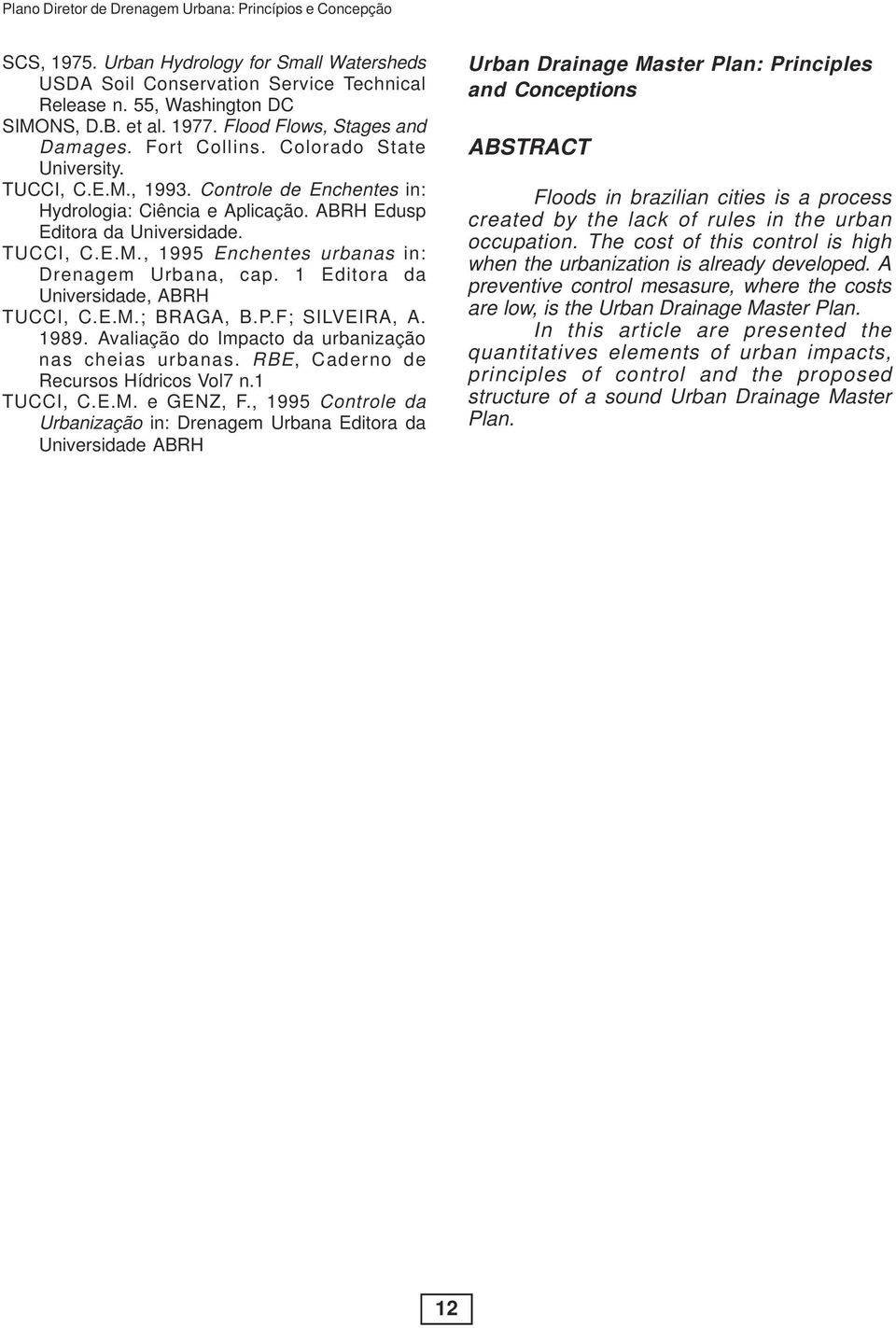 Plano Diretor de Drenagem Urbana: Princípios e Concepção

SCS, 1975. Urban Hydrology for Small Watersheds USDA Soil Conservation Service Technical Release n. 55, Washington DC

SIMONS, D.B. et al. 1977. Flood Flows, Stages and Damages. Fort Collins. Colorado State University.

TUCCI, C.E.M., 1993. Controle de Enchentes in: Hydrologia: Ciência e Aplicação. ABRH Edusp Editora da Universidade.

TUCCI, C.E.M., 1995 Enchentes urbanas in: Drenagem Urbana, cap. 1 Editora da Universidade, ABRH

TUCCI, C.E.M.; BRAGA, B.P.F; SILVEIRA, A. 1989. Avaliação do Impacto da urbanização nas cheias urbanas. RBE, Caderno de Recursos Hídricos Vol7 n.1

TUCCI, C.E.M. e GENZ, F., 1995 Controle da Urbanização in: Drenagem Urbana Editora da Universidade ABRH

Urban Drainage Master Plan: Principles and Conceptions

ABSTRACT

Floods in brazilian cities is a process created by the lack of rules in the urban occupation. The cost of this control is high when the urbanization is already developed. A preventive control mesasure, where the costs are low, is the Urban Drainage Master Plan.

In this article are presented the quantitatives elements of urban impacts, principles of control and the proposed structure of a sound Urban Drainage Master Plan.

12